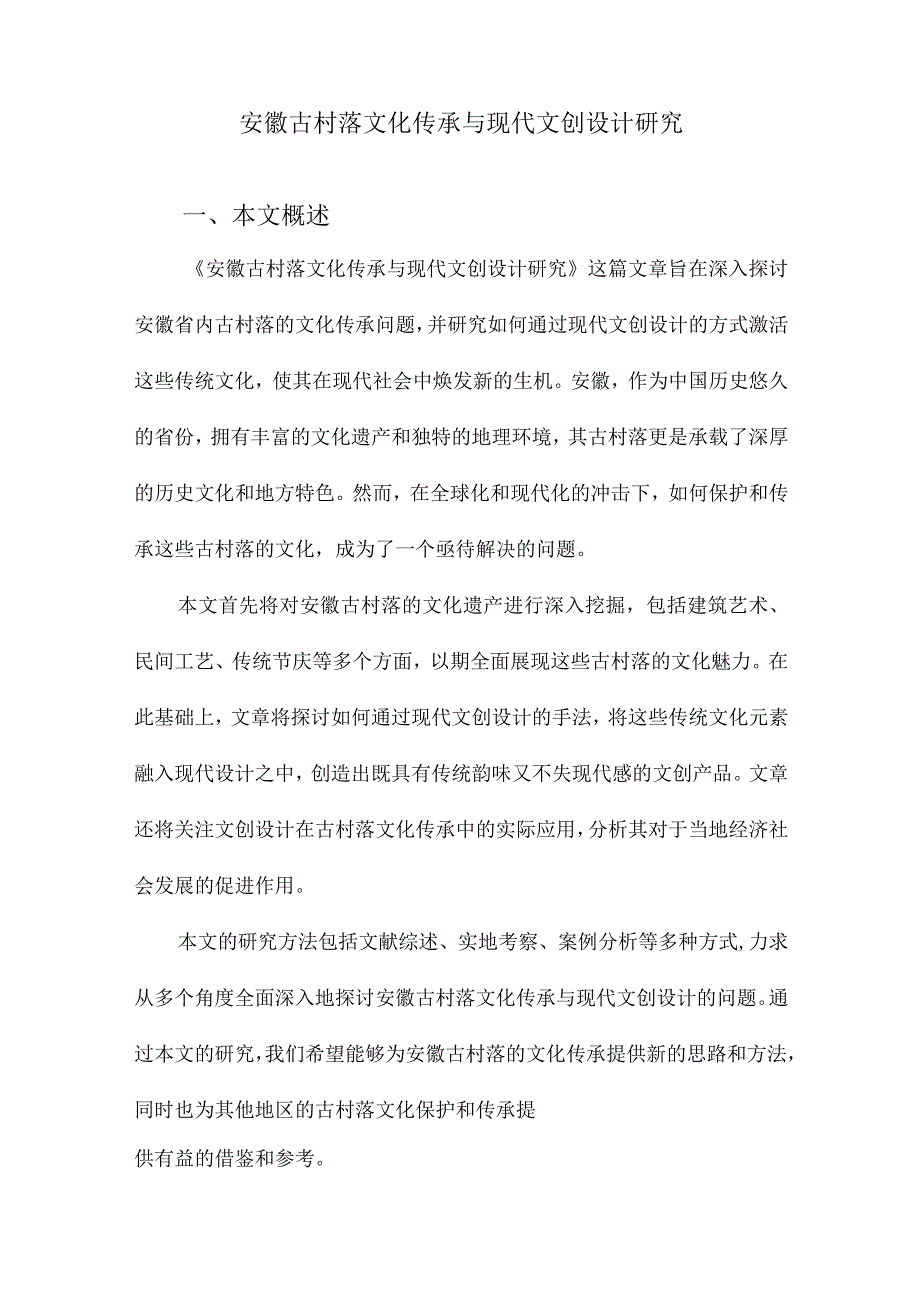 安徽古村落文化传承与现代文创设计研究

一、本文概述

《安徽古村落文化传承与现代文创设计研究》这篇文章旨在深入探讨安徽省内古村落的文化传承问题，并研究如何通过现代文创设计的方式激活这些传统文化，使其在现代社会中焕发新的生机。安徽，作为中国历史悠久的省份，拥有丰富的文化遗产和独特的地理环境，其古村落更是承载了深厚的历史文化和地方特色。然而，在全球化和现代化的冲击下，如何保护和传承这些古村落的文化，成为了一个亟待解决的问题。

本文首先将对安徽古村落的文化遗产进行深入挖掘，包括建筑艺术、民间工艺、传统节庆等多个方面，以期全面展现这些古村落的文化魅力。在此基础上，文章将探讨如何通过现代文创设计的手法，将这些传统文化元素融入现代设计之中，创造出既具有传统韵味又不失现代感的文创产品。文章还将关注文创设计在古村落文化传承中的实际应用，分析其对于当地经济社会发展的促进作用。

本文的研究方法包括文献综述、实地考察、案例分析等多种方式，力求从多个角度全面深入地探讨安徽古村落文化传承与现代文创设计的问题。通过本文的研究，我们希望能够为安徽古村落的文化传承提供新的思路和方法，同时也为其他地区的古村落文化保护和传承提供有益的借鉴和参考。